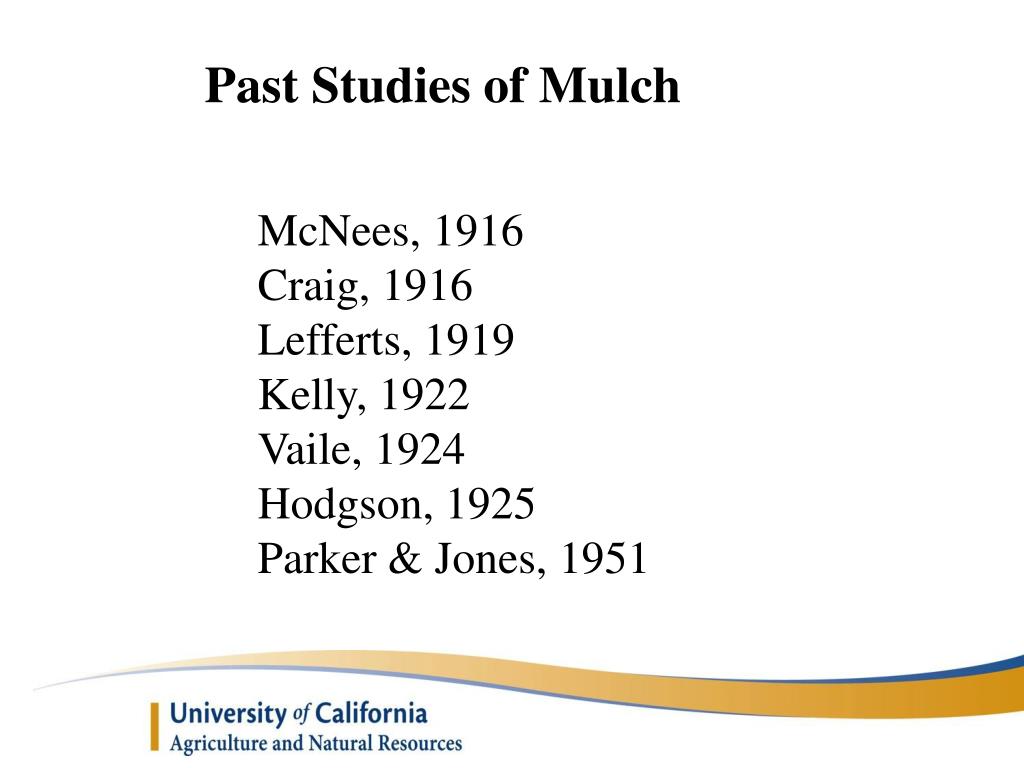 Past Studies of Mulch

McNees, 1916
Craig, 1916
Lefferts, 1919
Kelly, 1922
Vaile, 1924
Hodgson, 1925
Parker & Jones, 1951

University of California
Agriculture and Natural Resources